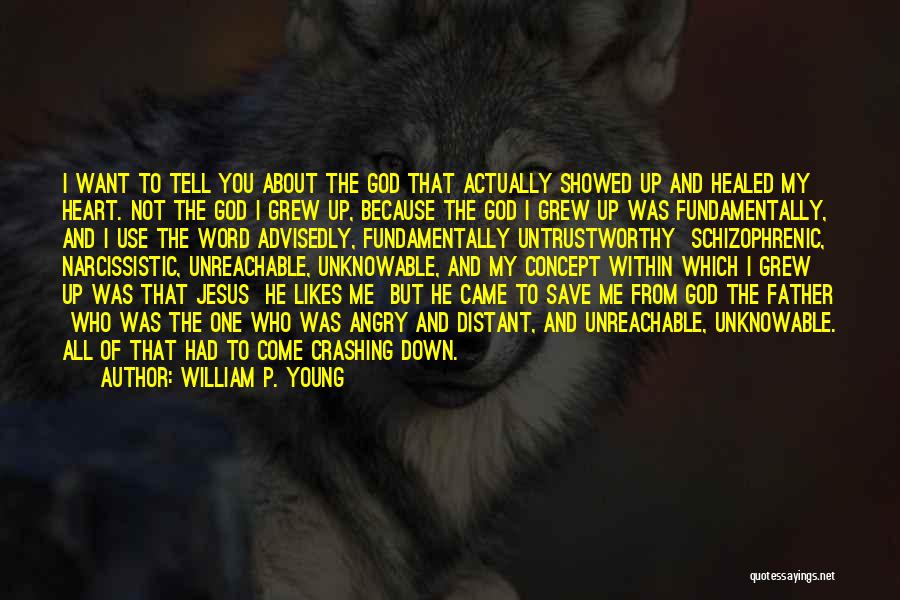 I WANT TO TELL YOU ABOUT THE GOD THAT ACTUALLY SHOWED UP AND HEALED MY HEART. NOT THE GOD I GREW UP, BECAUSE THE GOD I GREW UP WAS FUNDAMENTALLY, AND I USE THE WORD ADVISEDLY, FUNDAMENTALLY UNTRUSTWORTHY SCHIZOPHRENIC, NARCISSISTIC, UNREACHABLE, UNKNOWABLE, AND MY CONCEPT WITHIN WHICH I GREW UP WAS THAT JESUS HE LIKES ME BUT HE CAME TO SAVE ME FROM GOD THE FATHER WHO WAS THE ONE WHO WAS ANGRY AND DISTANT, AND UNREACHABLE, UNKNOWABLE. ALL OF THAT HAD TO COME CRASHING DOWN.

AUTHOR: WILLIAM P. YOUNG

quotessayings.net